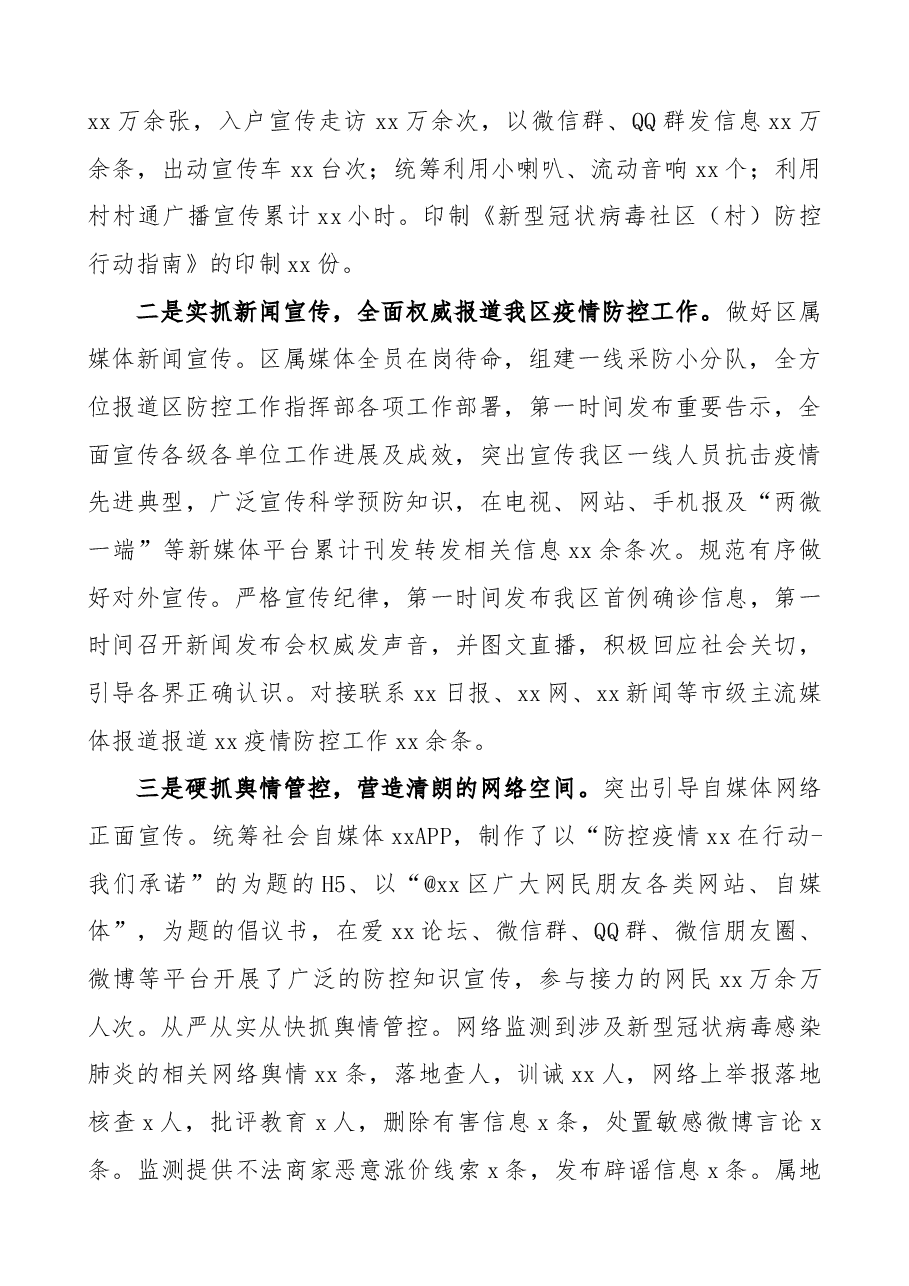 xx万余张，入户宣传走访xx万余次，以微信群、QQ群发信息xx万余条，出动宣传车xx台次；统筹利用小喇叭、流动音响xx个；利用村村通广播宣传累计xx小时。印制《新型冠状病毒社区（村）防控行动指南》的印制xx份。

二是实抓新闻宣传，全面权威报道我区疫情防控工作。做好区属媒体新闻宣传。区属媒体全员在岗待命，组建一线采防小分队，全方位报道区防控工作指挥部各项工作部署，第一时间发布重要告示，全面宣传各级各单位工作进展及成效，突出宣传我区一线人员抗击疫情先进典型，广泛宣传科学预防知识，在电视、网站、手机报及“两微一端”等新媒体平台累计刊发转发相关信息xx余条次。规范有序做好对外宣传。严格宣传纪律，第一时间发布我区首例确诊信息，第一时间召开新闻发布会权威发声音，并图文直播，积极回应社会关切，引导各界正确认识。对接联系xx日报、xx网、xx新闻等市级主流媒体报道报道xx疫情防控工作xx余条。

三是硬抓舆情管控，营造清朗的网络空间。突出引导自媒体网络正面宣传。统筹社会自媒体xxAPP，制作了以“防控疫情xx在行动-我们承诺”的为题的H5、以“@xx区广大网民朋友各类网站、自媒体”，为题的倡议书，在爱xx论坛、微信群、QQ群、微信朋友圈、微博等平台开展了广泛的防控知识宣传，参与接力的网民xx万余万人次。从严从实从快抓舆情管控。网络监测到涉及新型冠状病毒感染肺炎的相关网络舆情xx条，落地查人，训诫xx人，网络上举报落地核查x人，批评教育x人，删除有害信息x条，处置敏感微博言论x条。监测提供不法商家恶意涨价线索x条，发布辟谣信息x条。属地